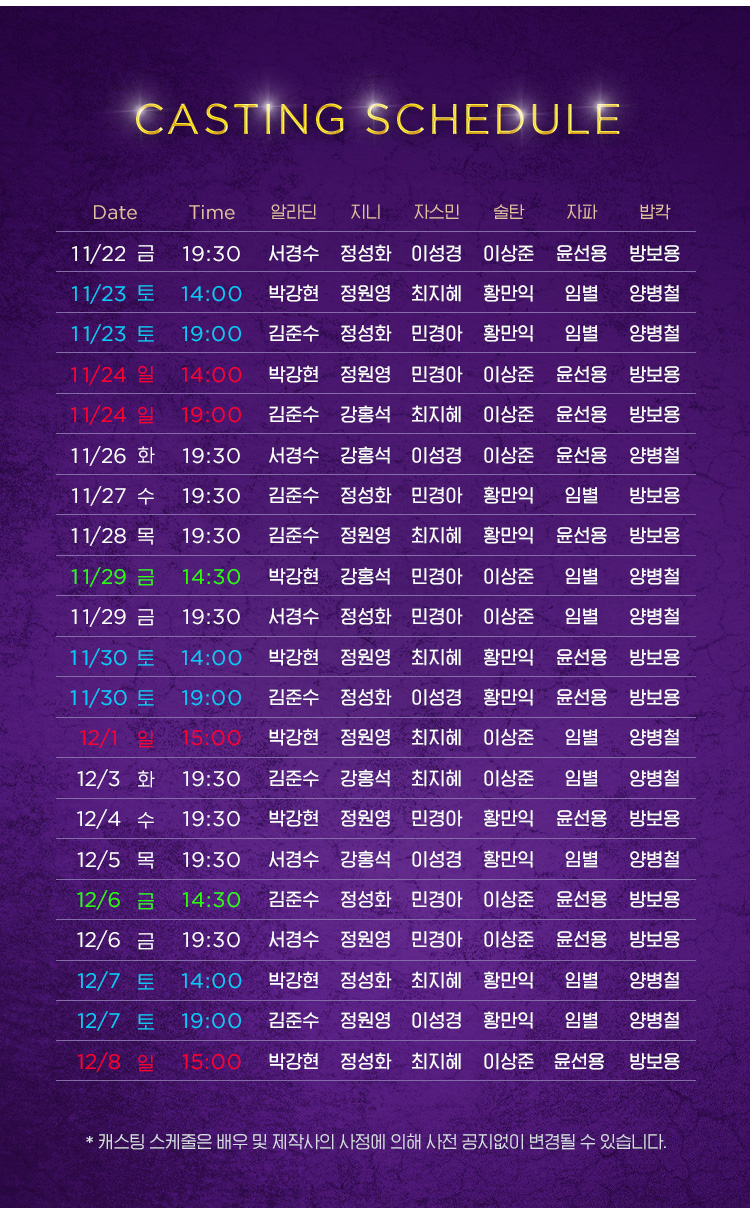 CASTING SCHEDULE

| Date | Time | 알라딘 | 지니 | 자스민 | 술탄 | 자파 | 밥칵 |
|---|---|---|---|---|---|---|---|
| 11/22 금 | 19:30 | 서경수 | 정성화 | 이성경 | 이상준 | 윤선용 | 방보용 |
| 11/23 토 | 14:00 | 박강현 | 정원영 | 최지혜 | 황만익 | 임별 | 양병철 |
| 11/23 토 | 19:00 | 김준수 | 정성화 | 민경아 | 황만익 | 임별 | 양병철 |
| 11/24 일 | 14:00 | 박강현 | 정원영 | 민경아 | 이상준 | 윤선용 | 방보용 |
| 11/24 일 | 19:00 | 김준수 | 강홍석 | 최지혜 | 이상준 | 윤선용 | 방보용 |
| 11/26 화 | 19:30 | 서경수 | 강홍석 | 이성경 | 이상준 | 윤선용 | 양병철 |
| 11/27 수 | 19:30 | 김준수 | 정성화 | 민경아 | 황만익 | 임별 | 방보용 |
| 11/28 목 | 19:30 | 김준수 | 정원영 | 최지혜 | 황만익 | 윤선용 | 방보용 |
| 11/29 금 | 14:30 | 박강현 | 강홍석 | 민경아 | 이상준 | 임별 | 양병철 |
| 11/29 금 | 19:30 | 서경수 | 정성화 | 민경아 | 이상준 | 임별 | 양병철 |
| 11/30 토 | 14:00 | 박강현 | 정원영 | 최지혜 | 황만익 | 윤선용 | 방보용 |
| 11/30 토 | 19:00 | 김준수 | 정성화 | 이성경 | 황만익 | 윤선용 | 방보용 |
| 12/1 일 | 15:00 | 박강현 | 정원영 | 최지혜 | 이상준 | 임별 | 양병철 |
| 12/3 화 | 19:30 | 김준수 | 강홍석 | 최지혜 | 이상준 | 임별 | 양병철 |
| 12/4 수 | 19:30 | 박강현 | 정원영 | 민경아 | 황만익 | 윤선용 | 방보용 |
| 12/5 목 | 19:30 | 서경수 | 강홍석 | 이성경 | 황만익 | 임별 | 양병철 |
| 12/6 금 | 14:30 | 김준수 | 정성화 | 민경아 | 이상준 | 윤선용 | 방보용 |
| 12/6 금 | 19:30 | 서경수 | 정원영 | 민경아 | 이상준 | 윤선용 | 방보용 |
| 12/7 토 | 14:00 | 박강현 | 정성화 | 최지혜 | 황만익 | 임별 | 양병철 |
| 12/7 토 | 19:00 | 김준수 | 정원영 | 이성경 | 황만익 | 임별 | 양병철 |
| 12/8 일 | 15:00 | 박강현 | 정성화 | 최지혜 | 이상준 | 윤선용 | 방보용 |

* 캐스팅 스케줄은 배우 및 제작사의 사정에 의해 사전 공지없이 변경될 수 있습니다.